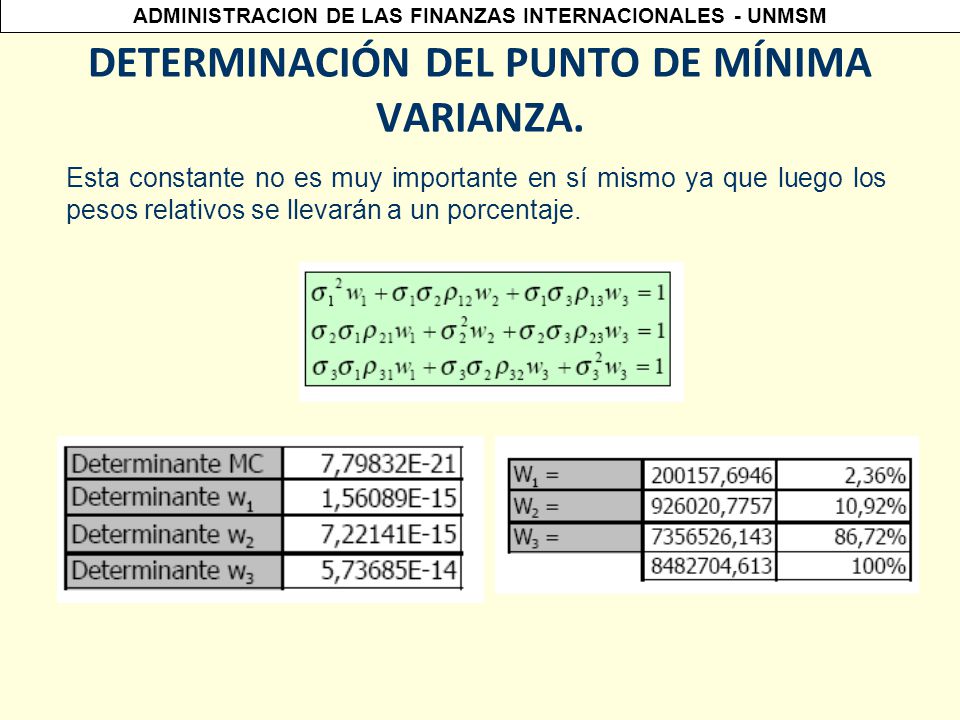 ADMINISTRACION DE LAS FINANZAS INTERNACIONALES - UNMSM

DETERMINACIÓN DEL PUNTO DE MÍNIMA VARIANZA.

Esta constante no es muy importante en sí mismo ya que luego los pesos relativos se llevarán a un porcentaje.

$\sigma_1^2 w_1 + \sigma_1\sigma_2\rho_{12}w_2 + \sigma_1\sigma_3\rho_{13}w_3 = 1$
$\sigma_2\sigma_1\rho_{21}w_1 + \sigma_2^2 w_2 + \sigma_2\sigma_3\rho_{23}w_3 = 1$
$\sigma_3\sigma_1\rho_{31}w_1 + \sigma_3\sigma_2\rho_{32}w_3 + \sigma_3^2 w_3 = 1$

| Determinante MC | 7,79832E-21 |
|---|---|
| Determinante $w_1$ | 1,56089E-15 |
| Determinante $w_2$ | 7,22141E-15 |
| Determinante $w_3$ | 5,73685E-14 |

| $W_1$ = | 200157,6946 | 2,36% |
|---|---|---|
| $W_2$ = | 926020,7757 | 10,92% |
| $W_3$ = | 7356526,143 | 86,72% |
| | 8482704,613 | 100% |